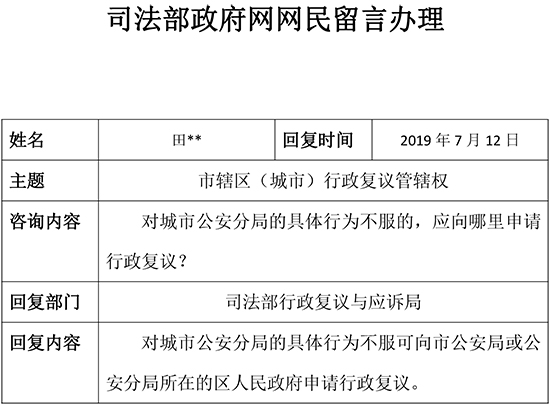 司法部政府网网民留言办理

| 姓名 | 田** | 回复时间 | 2019 年 7 月 12 日 |
|---|---|---|---|
| 主题 | 市辖区（城市）行政复议管辖权 | | |
| 咨询内容 | 对城市公安分局的具体行为不服的，应向哪里申请行政复议？ | | |
| 回复部门 | 司法部行政复议与应诉局 | | |
| 回复内容 | 对城市公安分局的具体行为不服可向市公安局或公安分局所在的区人民政府申请行政复议。 | | |